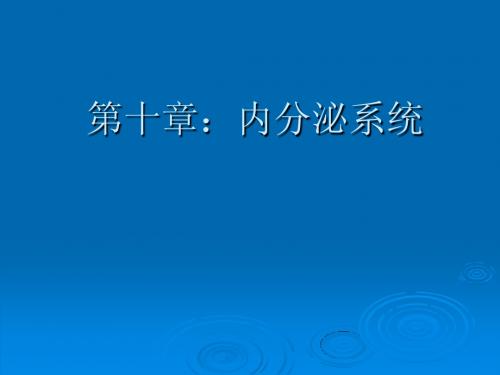 第十章：内分泌系统